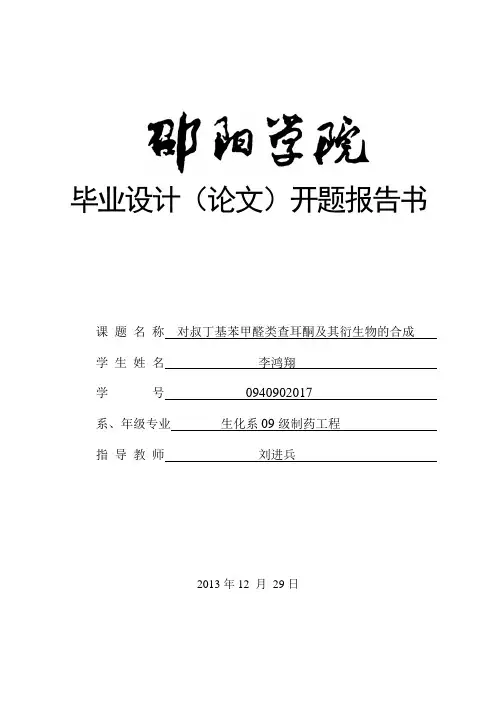 邵阳学院

毕业设计（论文）开题报告书

课 题 名 称 对叔丁基苯甲醛类查耳酮及其衍生物的合成

学 生 姓 名 李鸿翔

学 号 0940902017

系、年级专业 生化系 09 级制药工程

指 导 教 师 刘进兵

2013 年 12 月 29 日